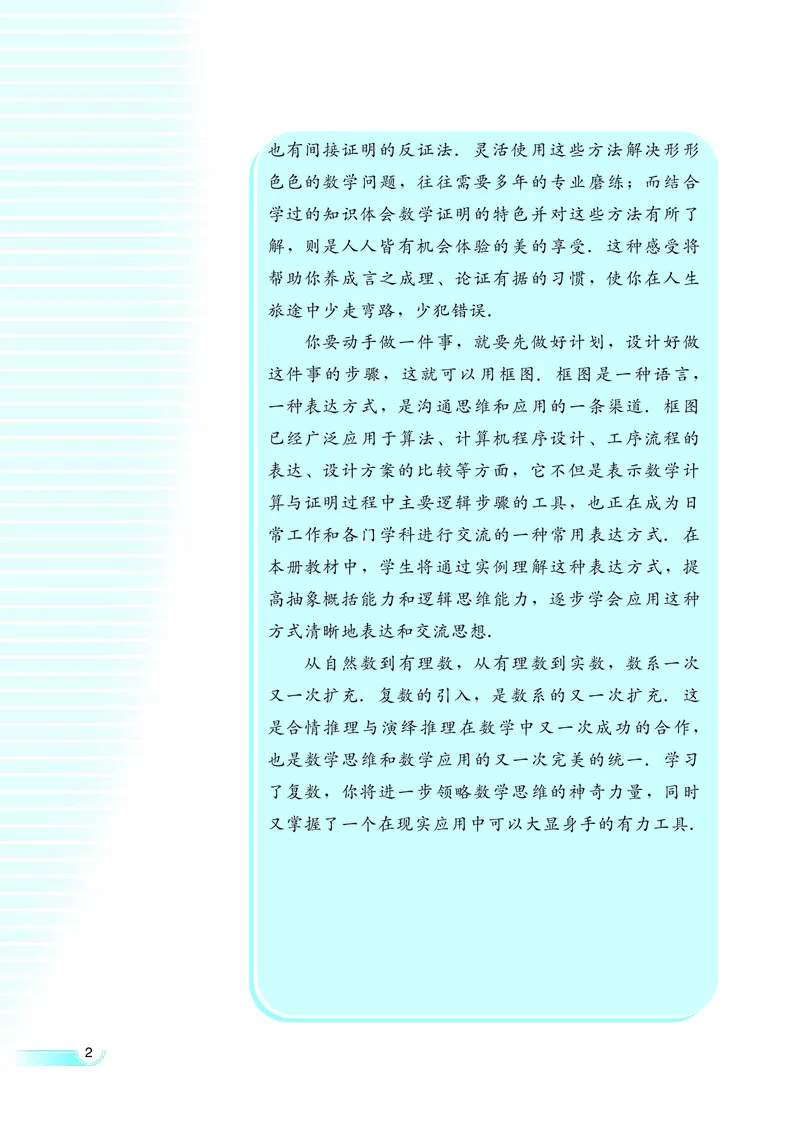 也有间接证明的反证法．灵活使用这些方法解决形形色色的数学问题，往往需要多年的专业磨练；而结合学过的知识体会数学证明的特色并对这些方法有所了解，则是人人皆有机会体验的美的享受．这种感受将帮助你养成言之成理、论证有据的习惯，使你在人生旅途中少走弯路，少犯错误．

你要动手做一件事，就要先做好计划，设计好做这件事的步骤，这就可以用框图．框图是一种语言，一种表达方式，是沟通思维和应用的一条渠道．框图已经广泛应用于算法、计算机程序设计、工序流程的表达、设计方案的比较等方面，它不但是表示数学计算与证明过程中主要逻辑步骤的工具，也正在成为日常工作和各门学科进行交流的一种常用表达方式．在本册教材中，学生将通过实例理解这种表达方式，提高抽象概括能力和逻辑思维能力，逐步学会应用这种方式清晰地表达和交流思想．

从自然数到有理数，从有理数到实数，数系一次又一次扩充．复数的引入，是数系的又一次扩充．这是合情推理与演绎推理在数学中又一次成功的合作，也是数学思维和数学应用的又一次完美的统一．学习了复数，你将进一步领略数学思维的神奇力量，同时又掌握了一个在现实应用中可以大显身手的有力工具．

2